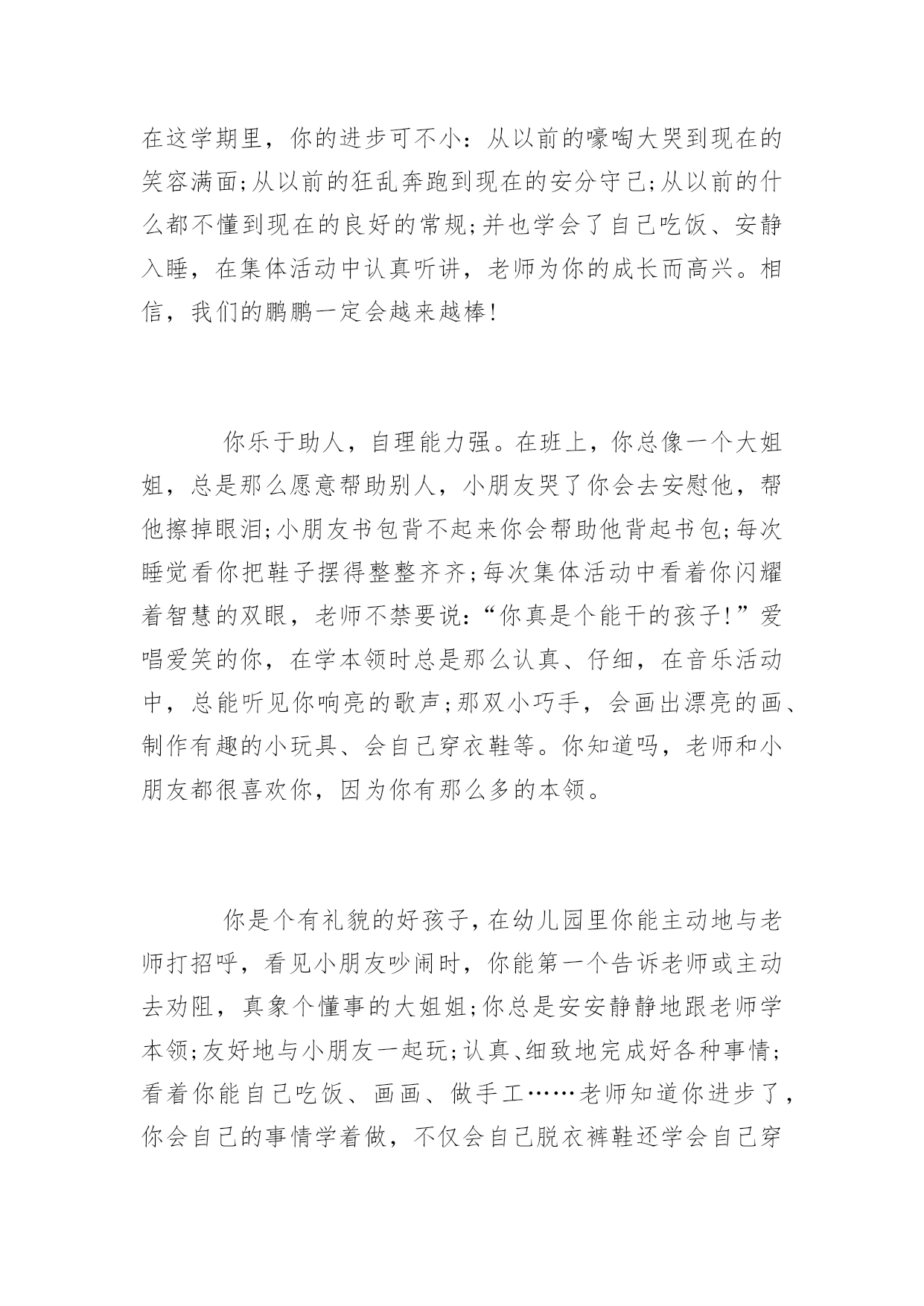 在这学期里，你的进步可不小：从以前的嚎啕大哭到现在的笑容满面;从以前的狂乱奔跑到现在的安分守己;从以前的什么都不懂到现在的良好的常规;并也学会了自己吃饭、安静入睡，在集体活动中认真听讲，老师为你的成长而高兴。相信，我们的鹏鹏一定会越来越棒!

你乐于助人，自理能力强。在班上，你总像一个大姐姐，总是那么愿意帮助别人，小朋友哭了你会去安慰他，帮他擦掉眼泪;小朋友书包背不起来你会帮助他背起书包;每次睡觉看你把鞋子摆得整整齐齐;每次集体活动中看着你闪耀着智慧的双眼，老师不禁要说:“你真是个能干的孩子!”爱唱爱笑的你，在学本领时总是那么认真、仔细，在音乐活动中，总能听见你响亮的歌声;那双小巧手，会画出漂亮的画、制作有趣的小玩具、会自己穿衣鞋等。你知道吗，老师和小朋友都很喜欢你，因为你有那么多的本领。

你是个有礼貌的好孩子,在幼儿园里你能主动地与老师打招呼，看见小朋友吵闹时，你能第一个告诉老师或主动去劝阻，真象个懂事的大姐姐;你总是安安静静地跟老师学本领;友好地与小朋友一起玩;认真、细致地完成好各种事情;看着你能自己吃饭、画画、做手工……老师知道你进步了,你会自己的事情学着做，不仅会自己脱衣裤鞋还学会自己穿